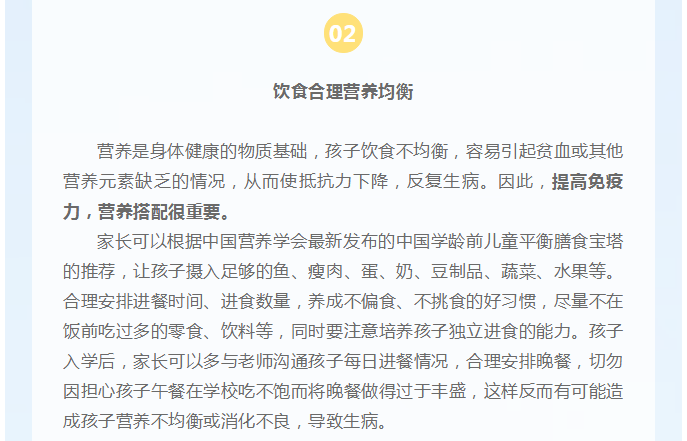 02

饮食合理营养均衡

营养是身体健康的物质基础，孩子饮食不均衡，容易引起贫血或其他营养元素缺乏的情况，从而使抵抗力下降，反复生病。因此，提高免疫力，营养搭配很重要。

家长可以根据中国营养学会最新发布的中国学龄前儿童平衡膳食宝塔的推荐，让孩子摄入足够的鱼、瘦肉、蛋、奶、豆制品、蔬菜、水果等。合理安排进餐时间、进食数量，养成不偏食、不挑食的好习惯，尽量不在饭前吃过多的零食、饮料等，同时要注意培养孩子独立进食的能力。孩子入学后，家长可以多与老师沟通孩子每日进餐情况，合理安排晚餐，切勿因担心孩子午餐在学校吃不饱而将晚餐做得过于丰盛，这样反而有可能造成孩子营养不均衡或消化不良，导致生病。